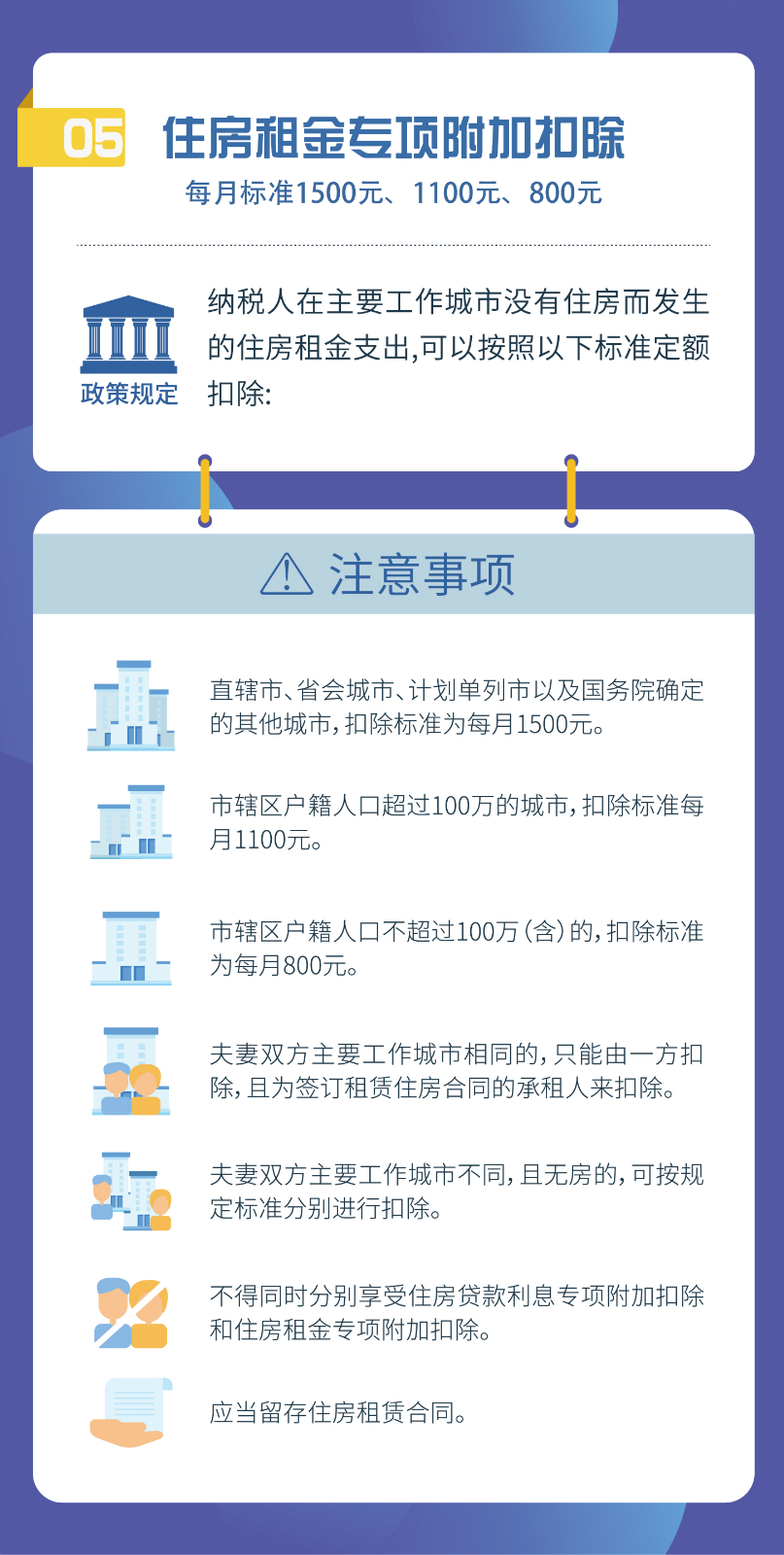 05 住房租金专项附加扣除

每月标准1500元、1100元、800元

政策规定

纳税人在主要工作城市没有住房而发生的住房租金支出,可以按照以下标准定额扣除:

注意事项

直辖市、省会城市、计划单列市以及国务院确定的其他城市,扣除标准为每月1500元。

市辖区户籍人口超过100万的城市,扣除标准每月1100元。

市辖区户籍人口不超过100万(含)的,扣除标准为每月800元。

夫妻双方主要工作城市相同的,只能由一方扣除,且为签订租赁住房合同的承租人来扣除。

夫妻双方主要工作城市不同,且无房的,可按规定标准分别进行扣除。

不得同时分别享受住房贷款利息专项附加扣除和住房租金专项附加扣除。

应当留存住房租赁合同。